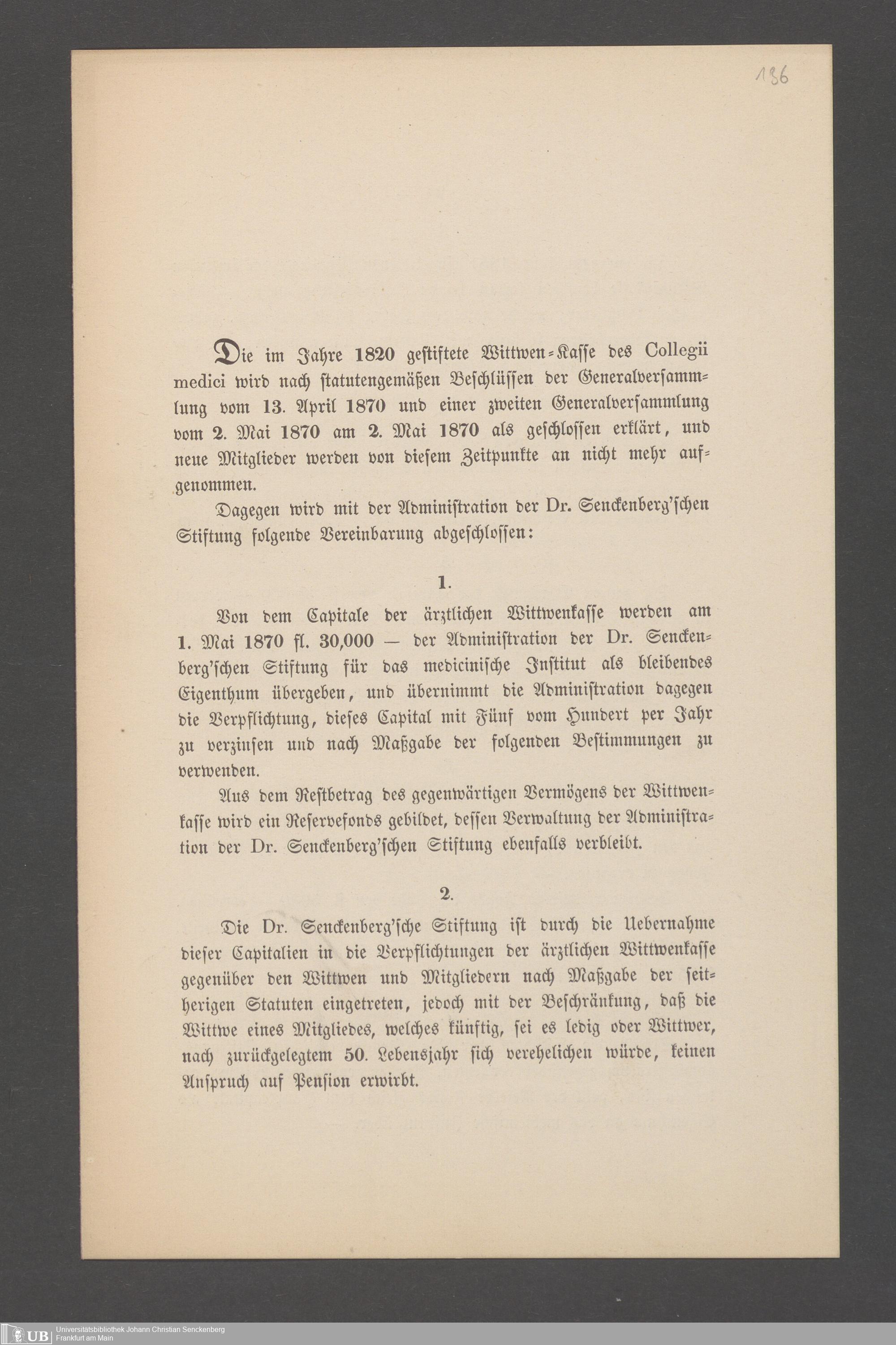 186

Die im Jahre 1820 gestiftete Wittwen-Kasse des Collegii medici wird nach statutengemäßen Beschlüssen der Generalversammlung vom 13. April 1870 und einer zweiten Generalversammlung vom 2. Mai 1870 am 2. Mai 1870 als geschlossen erklärt, und neue Mitglieder werden von diesem Zeitpunkte an nicht mehr aufgenommen.

Dagegen wird mit der Administration der Dr. Senckenberg'schen Stiftung folgende Vereinbarung abgeschlossen:

1.

Von dem Capitale der ärztlichen Wittwenkasse werden am 1. Mai 1870 fl. 30,000 — der Administration der Dr. Senckenberg'schen Stiftung für das medicinische Institut als bleibendes Eigenthum übergeben, und übernimmt die Administration dagegen die Verpflichtung, dieses Capital mit Fünf vom Hundert per Jahr zu verzinsen und nach Maßgabe der folgenden Bestimmungen zu verwenden.

Aus dem Restbetrag des gegenwärtigen Vermögens der Wittwenkasse wird ein Reservefonds gebildet, dessen Verwaltung der Administration der Dr. Senckenberg'schen Stiftung ebenfalls verbleibt.

2.

Die Dr. Senckenberg'sche Stiftung ist durch die Uebernahme dieser Capitalien in die Verpflichtungen der ärztlichen Wittwenkasse gegenüber den Wittwen und Mitgliedern nach Maßgabe der seitherigen Statuten eingetreten, jedoch mit der Beschränkung, daß die Wittwe eines Mitgliedes, welches künftig, sei es ledig oder Wittwer, nach zurückgelegtem 50. Lebensjahr sich verehelichen würde, keinen Anspruch auf Pension erwirbt.

UB Universitätsbibliothek Johann Christian Senckenberg Frankfurt am Main